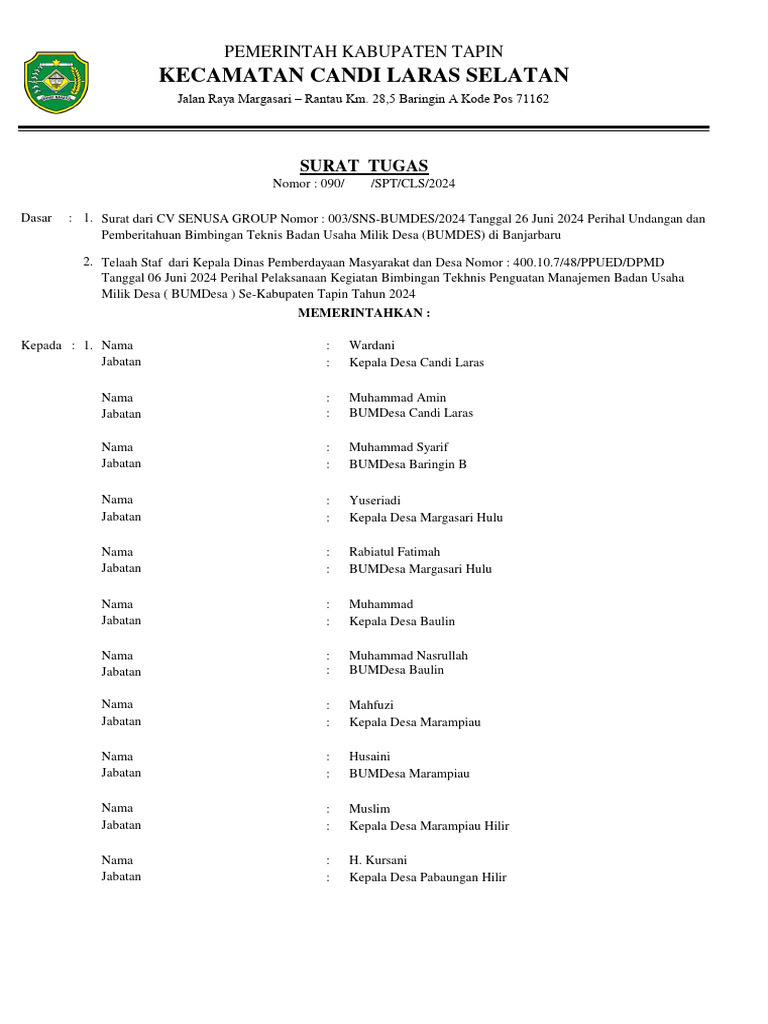 PEMERINTAH KABUPATEN TAPIN
KECAMATAN CANDI LARAS SELATAN
Jalan Raya Margasari – Rantau Km. 28,5 Baringin A Kode Pos 71162

SURAT TUGAS
Nomor : 090/ /SPT/CLS/2024

Dasar : 1. Surat dari CV SENUSA GROUP Nomor : 003/SNS-BUMDES/2024 Tanggal 26 Juni 2024 Perihal Undangan dan Pemberitahuan Bimbingan Teknis Badan Usaha Milik Desa (BUMDES) di Banjarbaru

2. Telaah Staf dari Kepala Dinas Pemberdayaan Masyarakat dan Desa Nomor : 400.10.7/48/PPUED/DPMD Tanggal 06 Juni 2024 Perihal Pelaksanaan Kegiatan Bimbingan Tekhnis Penguatan Manajemen Badan Usaha Milik Desa ( BUMDesa ) Se-Kabupaten Tapin Tahun 2024

MEMERINTAHKAN :

Kepada : 1. Nama : Wardani
Jabatan : Kepala Desa Candi Laras

Nama : Muhammad Amin
Jabatan : BUMDesa Candi Laras

Nama : Muhammad Syarif
Jabatan : BUMDesa Baringin B

Nama : Yuseriadi
Jabatan : Kepala Desa Margasari Hulu

Nama : Rabiatul Fatimah
Jabatan : BUMDesa Margasari Hulu

Nama : Muhammad
Jabatan : Kepala Desa Baulin

Nama : Muhammad Nasrullah
Jabatan : BUMDesa Baulin

Nama : Mahfuzi
Jabatan : Kepala Desa Marampiau

Nama : Husaini
Jabatan : BUMDesa Marampiau

Nama : Muslim
Jabatan : Kepala Desa Marampiau Hilir

Nama : H. Kursani
Jabatan : Kepala Desa Pabaungan Hilir